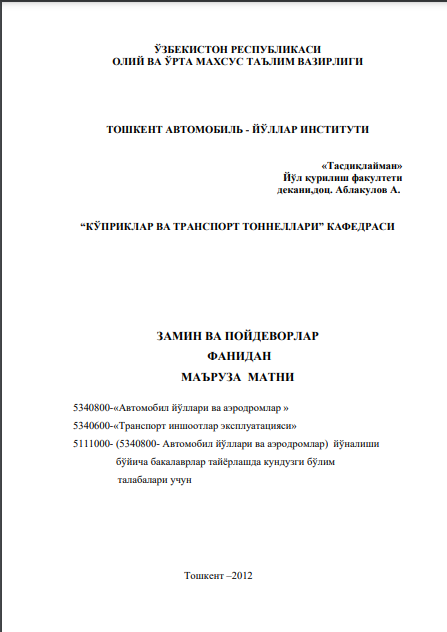 ЎЗБЕКИСТОН РЕСПУБЛИКАСИ
ОЛИЙ ВА ЎРТА МАХСУС ТАЪЛИМ ВАЗИРЛИГИ

ТОШКЕНТ АВТОМОБИЛЬ - ЙЎЛЛАР ИНСТИТУТИ

«Тасдиқлайман»
Йўл қурилиш факултети
декани,доц. Аблакулов А.

“КЎПРИКЛАР ВА ТРАНСПОРТ ТОННЕЛЛАРИ” КАФЕДРАСИ

ЗАМИН ВА ПОЙДЕВОРЛАР
ФАНИДАН
МАЪРУЗА МАТНИ

5340800-«Автомобил йўллари ва аэродромлар »
5340600-«Транспорт иншоотлар эксплуатацияси»
5111000- (5340800- Автомобил йўллари ва аэродромлар) йўналиши бўйича бакалаврлар тайёрлашда кундузги бўлим талабалари учун

Тошкент –2012